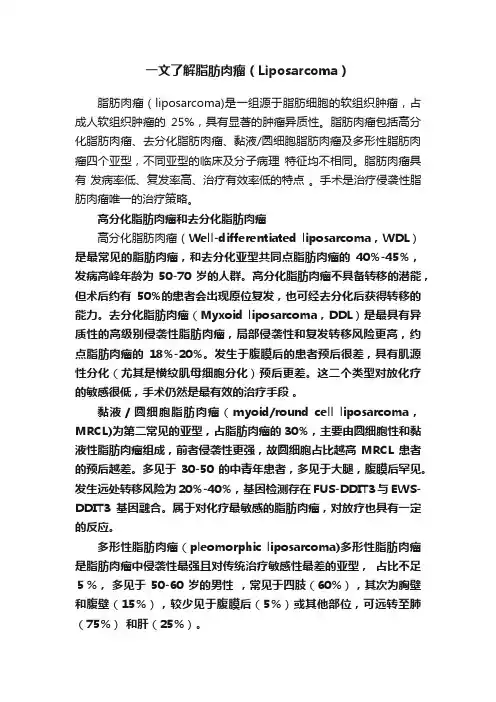 一文了解脂肪肉瘤（Liposarcoma）

脂肪肉瘤（liposarcoma)是一组源于脂肪细胞的软组织肿瘤，占成人软组织肿瘤的 25%，具有显著的肿瘤异质性。脂肪肉瘤包括高分化脂肪肉瘤、去分化脂肪肉瘤、黏液/圆细胞脂肪肉瘤及多形性脂肪肉瘤四个亚型，不同亚型的临床及分子病理 特征均不相同。脂肪肉瘤具有 发病率低、复发率高、治疗有效率低的特点 。手术是治疗侵袭性脂肪肉瘤唯一的治疗策略。

高分化脂肪肉瘤和去分化脂肪肉瘤

高分化脂肪肉瘤（Well-differentiated liposarcoma，WDL）是最常见的脂肪肉瘤，和去分化亚型共同点脂肪肉瘤的 40%-45%，发病高峰年龄为 50-70 岁的人群。高分化脂肪肉瘤不具备转移的潜能，但术后约有 50%的患者会出现原位复发，也可经去分化后获得转移的能力。去分化脂肪肉瘤（Myxoid liposarcoma，DDL）是最具有异质性的高级别侵袭性脂肪肉瘤，局部侵袭性和复发转移风险更高，约点脂肪肉瘤的 18%-20%。发生于腹膜后的患者预后很差，具有肌源性分化（尤其是横纹肌母细胞分化）预后更差。这二个类型对放化疗的敏感很低，手术仍然是最有效的治疗手段 。

黏液 / 圆细胞脂肪肉瘤（myoid/round cell liposarcoma，MRCL)为第二常见的亚型，占脂肪肉瘤的 30%，主要由圆细胞性和黏液性脂肪肉瘤组成，前者侵袭性更强，故圆细胞占比越高 MRCL 患者的预后越差。多见于 30-50 的中青年患者，多见于大腿，腹膜后罕见。发生远处转移风险为 20%-40%，基因检测存在 FUS-DDIT3 与 EWS-DDIT3 基因融合。属于对化疗最敏感的脂肪肉瘤，对放疗也具有一定的反应。

多形性脂肪肉瘤（pleomorphic liposarcoma)多形性脂肪肉瘤是脂肪肉瘤中侵袭性最强且对传统治疗敏感性最差的亚型， 占比不足 5 %， 多见于 50-60 岁的男性 ，常见于四肢（60%），其次为胸壁和腹壁（15%），较少见于腹膜后（5%）或其他部位，可远转至肺（75%） 和肝（25%）。